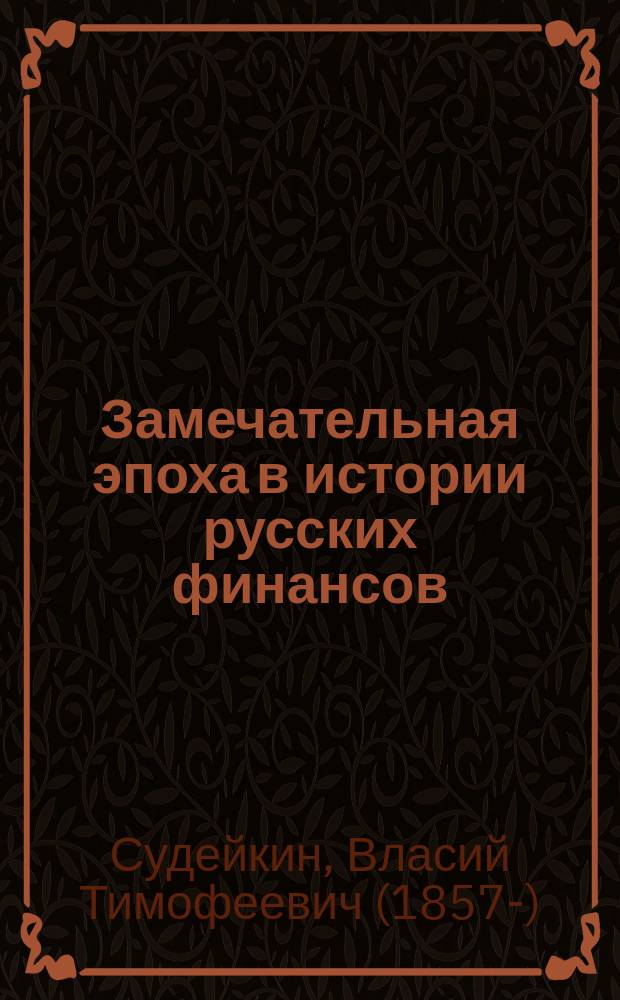 Замечательная эпоха в истории русских финансов

Судейкин, Власий Тимофеевич (1857-)